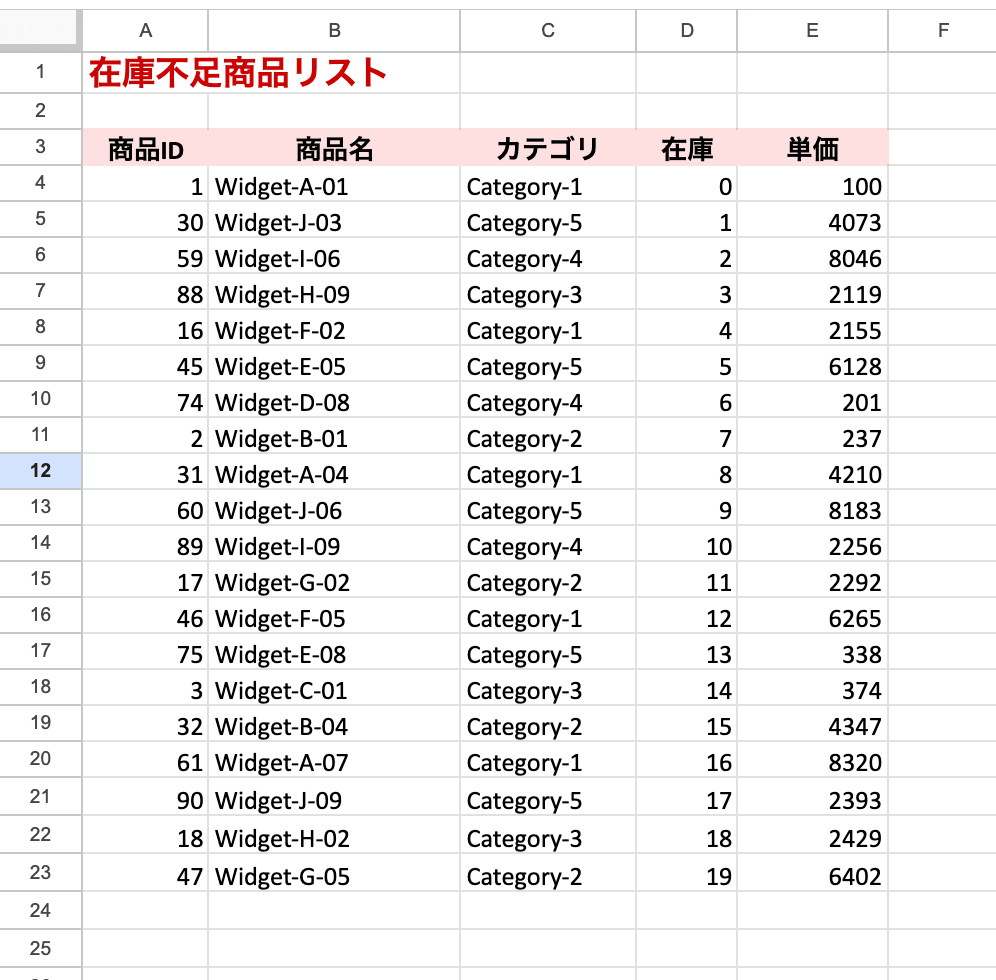 | | A | B | C | D | E | F |
|---|---|---|---|---|---|---|
| 1 | 在庫不足商品リスト | | | | | |
| 2 | | | | | | |
| 3 | 商品ID | 商品名 | カテゴリ | 在庫 | 単価 | |
| 4 | 1 | Widget-A-01 | Category-1 | 0 | 100 | |
| 5 | 30 | Widget-J-03 | Category-5 | 1 | 4073 | |
| 6 | 59 | Widget-I-06 | Category-4 | 2 | 8046 | |
| 7 | 88 | Widget-H-09 | Category-3 | 3 | 2119 | |
| 8 | 16 | Widget-F-02 | Category-1 | 4 | 2155 | |
| 9 | 45 | Widget-E-05 | Category-5 | 5 | 6128 | |
| 10 | 74 | Widget-D-08 | Category-4 | 6 | 201 | |
| 11 | 2 | Widget-B-01 | Category-2 | 7 | 237 | |
| 12 | 31 | Widget-A-04 | Category-1 | 8 | 4210 | |
| 13 | 60 | Widget-J-06 | Category-5 | 9 | 8183 | |
| 14 | 89 | Widget-I-09 | Category-4 | 10 | 2256 | |
| 15 | 17 | Widget-G-02 | Category-2 | 11 | 2292 | |
| 16 | 46 | Widget-F-05 | Category-1 | 12 | 6265 | |
| 17 | 75 | Widget-E-08 | Category-5 | 13 | 338 | |
| 18 | 3 | Widget-C-01 | Category-3 | 14 | 374 | |
| 19 | 32 | Widget-B-04 | Category-2 | 15 | 4347 | |
| 20 | 61 | Widget-A-07 | Category-1 | 16 | 8320 | |
| 21 | 90 | Widget-J-09 | Category-5 | 17 | 2393 | |
| 22 | 18 | Widget-H-02 | Category-3 | 18 | 2429 | |
| 23 | 47 | Widget-G-05 | Category-2 | 19 | 6402 | |
| 24 | | | | | | |
| 25 | | | | | | |